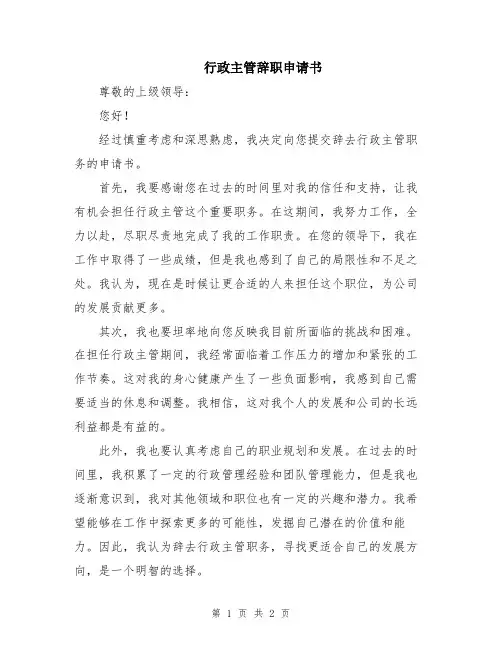 行政主管辞职申请书

尊敬的上级领导：

您好！

经过慎重考虑和深思熟虑，我决定向您提交辞去行政主管职务的申请书。

首先，我要感谢您在过去的时间里对我的信任和支持，让我有机会担任行政主管这个重要职务。在这期间，我努力工作，全力以赴，尽职尽责地完成了我的工作职责。在您的领导下，我在工作中取得了一些成绩，但是我也感到了自己的局限性和不足之处。我认为，现在是时候让更合适的人来担任这个职位，为公司的发展贡献更多。

其次，我也要坦率地向您反映我目前所面临的挑战和困难。在担任行政主管期间，我经常面临着工作压力的增加和紧张的工作节奏。这对我的身心健康产生了一些负面影响，我感到自己需要适当的休息和调整。我相信，这对我个人的发展和公司的长远利益都是有益的。

此外，我也要认真考虑自己的职业规划和发展。在过去的时间里，我积累了一定的行政管理经验和团队管理能力，但是我也逐渐意识到，我对其他领域和职位也有一定的兴趣和潜力。我希望能够在工作中探索更多的可能性，发掘自己潜在的价值和能力。因此，我认为辞去行政主管职务，寻找更适合自己的发展方向，是一个明智的选择。

第 1 页 共 2 页